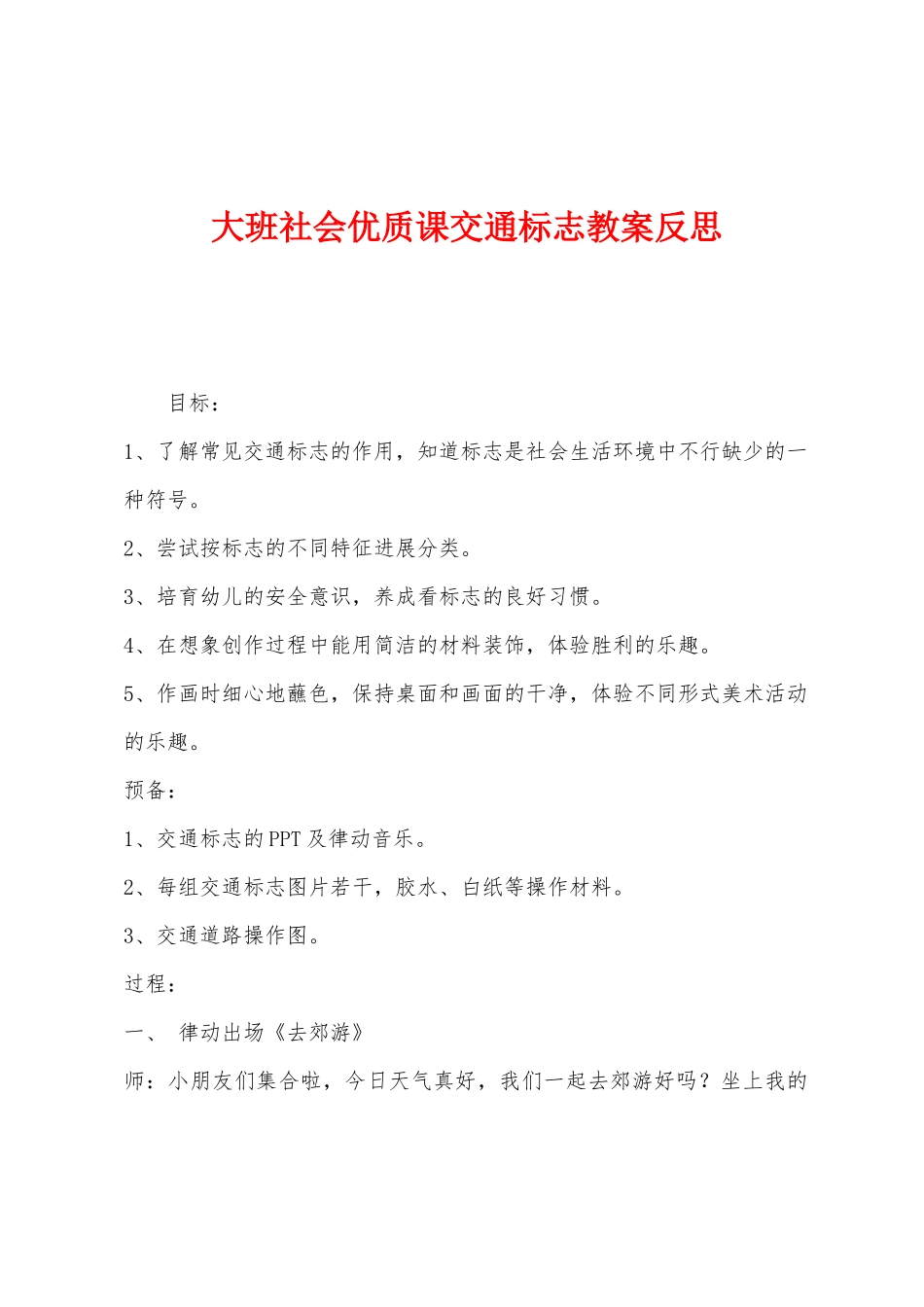 大班社会优质课交通标志教案反思

目标：

1、了解常见交通标志的作用，知道标志是社会生活环境中不行缺少的一种符号。

2、尝试按标志的不同特征进展分类。

3、培育幼儿的安全意识，养成看标志的良好习惯。

4、在想象创作过程中能用简洁的材料装饰，体验胜利的乐趣。

5、作画时细心地蘸色，保持桌面和画面的干净，体验不同形式美术活动的乐趣。

预备：

1、交通标志的PPT及律动音乐。

2、每组交通标志图片若干，胶水、白纸等操作材料。

3、交通道路操作图。

过程：

一、 律动出场《去郊游》

师：小朋友们集合啦，今日天气真好，我们一起去郊游好吗？坐上我的